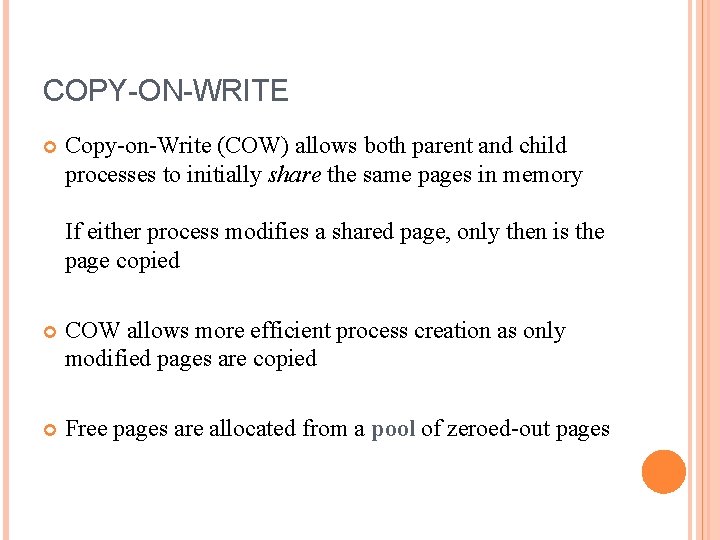 COPY-ON-WRITE

Copy-on-Write (COW) allows both parent and child processes to initially share the same pages in memory

If either process modifies a shared page, only then is the page copied

COW allows more efficient process creation as only modified pages are copied

Free pages are allocated from a pool of zeroed-out pages